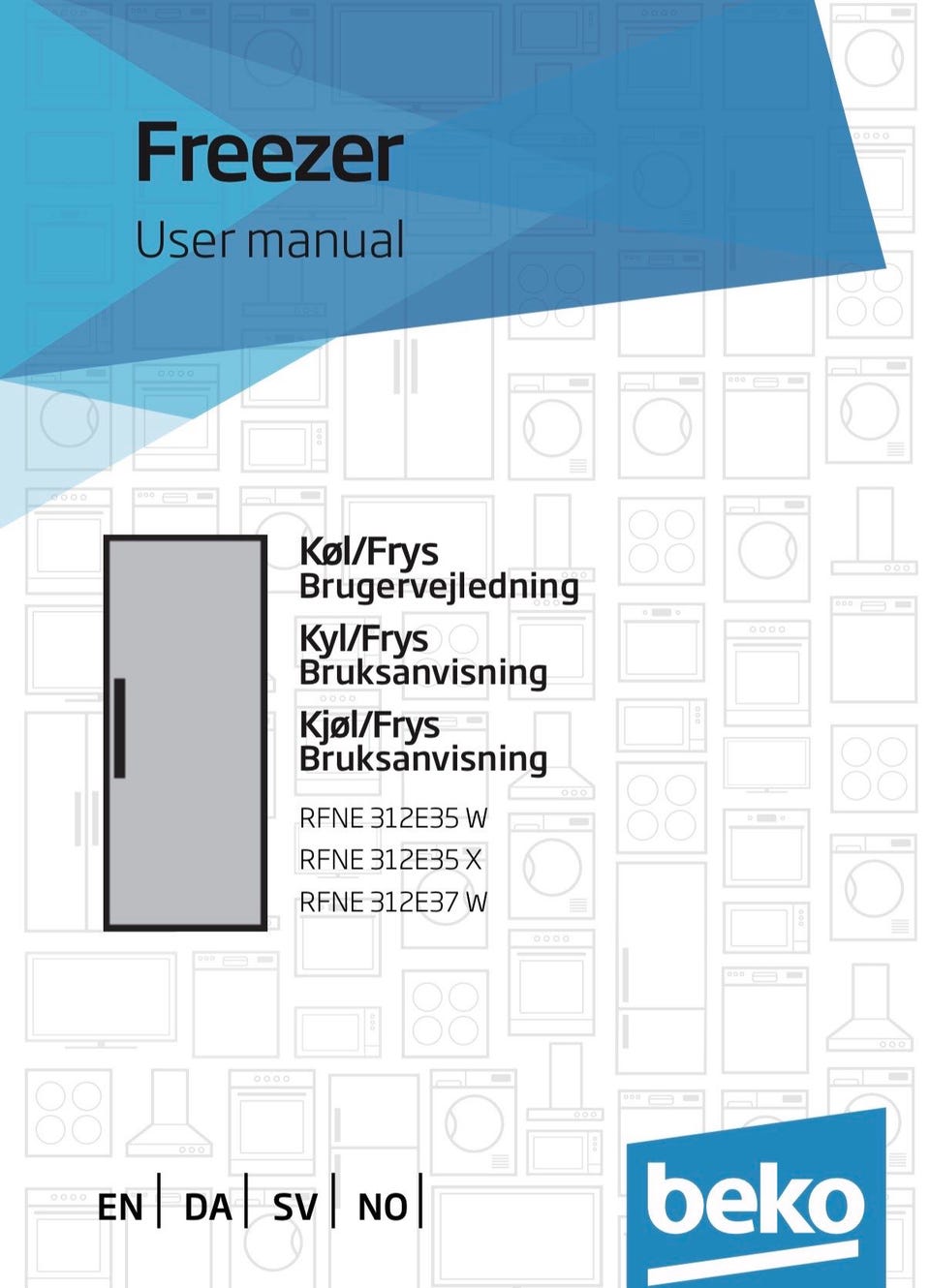 Freezer
User manual

Køl/Frys
Brugervejledning

Kyl/Frys
Bruksanvisning

Kjøl/Frys
Bruksanvisning

RFNE 312E35 W
RFNE 312E35 X
RFNE 312E37 W

EN | DA | SV | NO |

beko